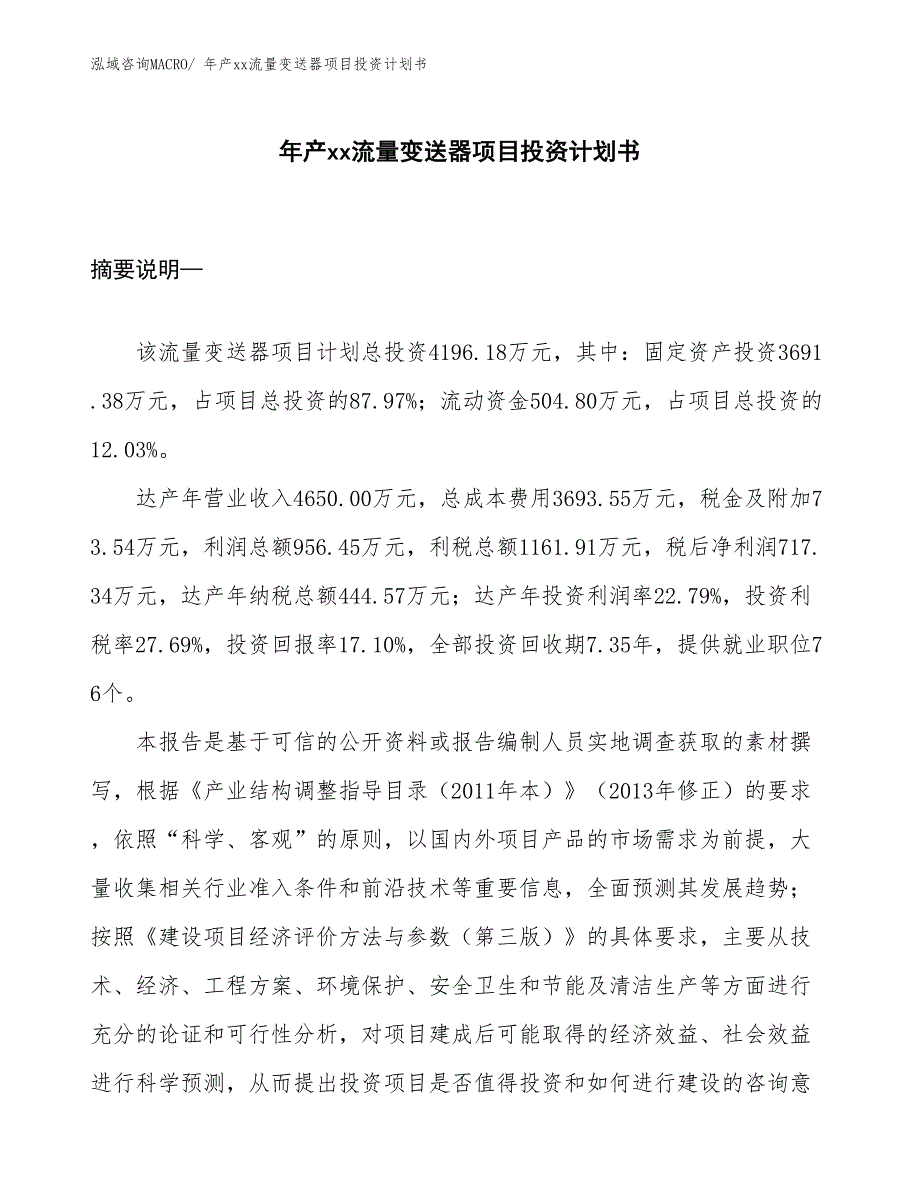 泓域咨询MACRO/ 年产xx流量变送器项目投资计划书

年产xx流量变送器项目投资计划书

摘要说明—

该流量变送器项目计划总投资4196.18万元，其中：固定资产投资3691.38万元，占项目总投资的87.97%；流动资金504.80万元，占项目总投资的12.03%。

达产年营业收入4650.00万元，总成本费用3693.55万元，税金及附加73.54万元，利润总额956.45万元，利税总额1161.91万元，税后净利润717.34万元，达产年纳税总额444.57万元；达产年投资利润率22.79%，投资利税率27.69%，投资回报率17.10%，全部投资回收期7.35年，提供就业职位76个。

本报告是基于可信的公开资料或报告编制人员实地调查获取的素材撰写，根据《产业结构调整指导目录（2011年本）》（2013年修正）的要求，依照“科学、客观”的原则，以国内外项目产品的市场需求为前提，大量收集相关行业准入条件和前沿技术等重要信息，全面预测其发展趋势；按照《建设项目经济评价方法与参数（第三版）》的具体要求，主要从技术、经济、工程方案、环境保护、安全卫生和节能及清洁生产等方面进行充分的论证和可行性分析，对项目建成后可能取得的经济效益、社会效益进行科学预测，从而提出投资项目是否值得投资和如何进行建设的咨询意